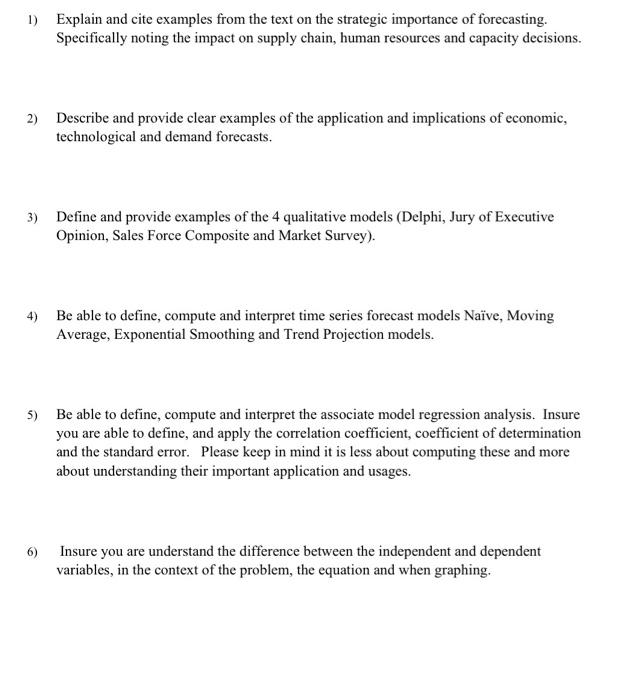 1) Explain and cite examples from the text on the strategic importance of forecasting. Specifically noting the impact on supply chain, human resources and capacity decisions.

2) Describe and provide clear examples of the application and implications of economic, technological and demand forecasts.

3) Define and provide examples of the 4 qualitative models (Delphi, Jury of Executive Opinion, Sales Force Composite and Market Survey).

4) Be able to define, compute and interpret time series forecast models Naïve, Moving Average, Exponential Smoothing and Trend Projection models.

5) Be able to define, compute and interpret the associate model regression analysis. Insure you are able to define, and apply the correlation coefficient, coefficient of determination and the standard error. Please keep in mind it is less about computing these and more about understanding their important application and usages.

6) Insure you are understand the difference between the independent and dependent variables, in the context of the problem, the equation and when graphing.